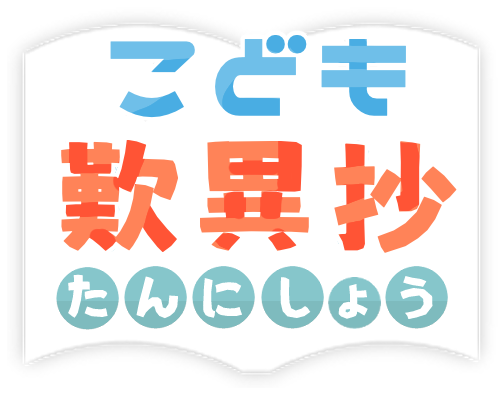 こども
歎異抄
たんにしょう